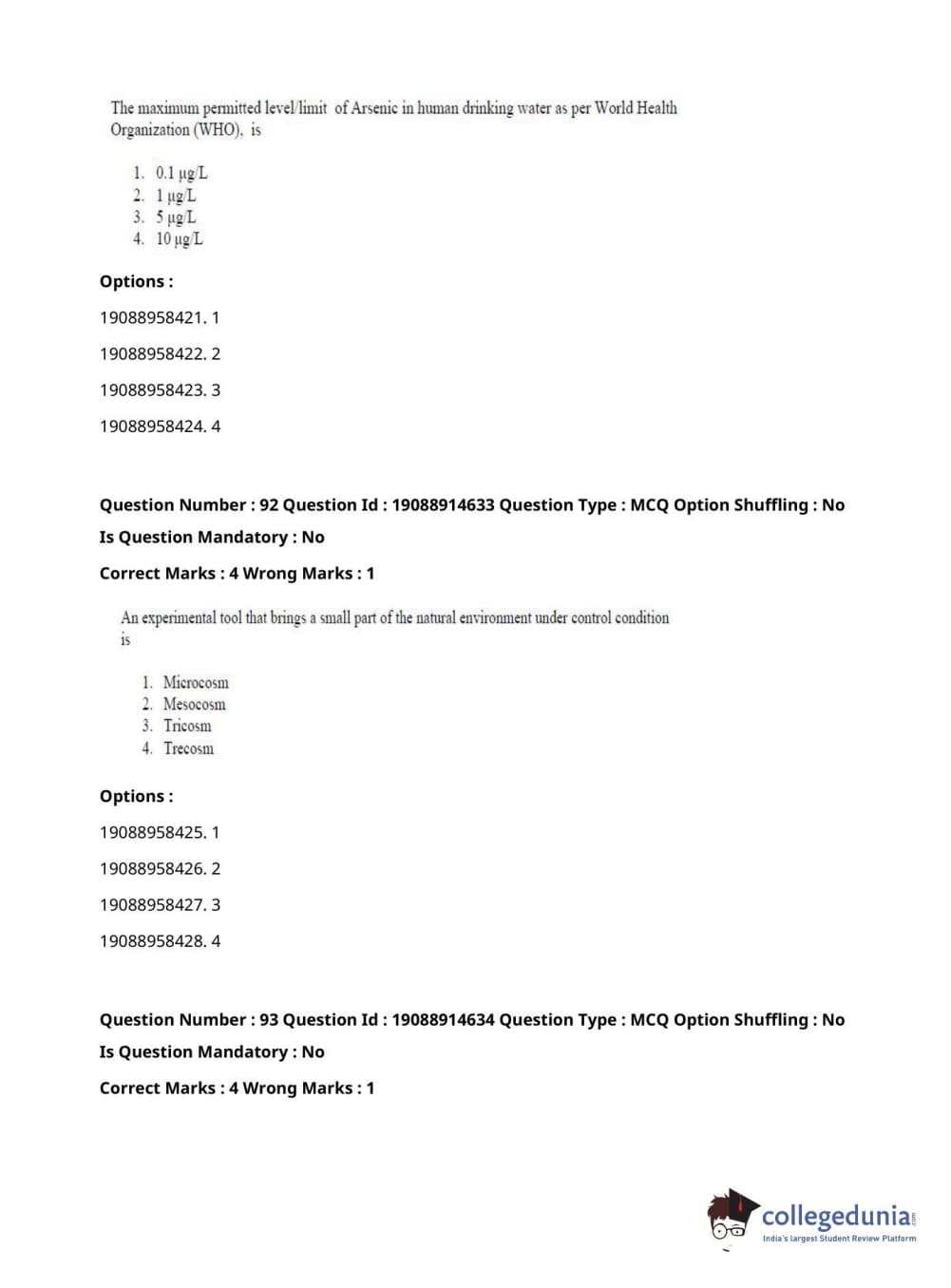 The maximum permitted level/limit of Arsenic in human drinking water as per World Health Organization (WHO), is

1. 0.1 μg/L
2. 1 μg/L
3. 5 μg/L
4. 10 μg/L

Options :

19088958421. 1

19088958422. 2

19088958423. 3

19088958424. 4

Question Number : 92 Question Id : 19088914633 Question Type : MCQ Option Shuffling : No

Is Question Mandatory : No

Correct Marks : 4 Wrong Marks : 1

An experimental tool that brings a small part of the natural environment under control condition is

1. Microcosm
2. Mesocosm
3. Tricosm
4. Trecosm

Options :

19088958425. 1

19088958426. 2

19088958427. 3

19088958428. 4

Question Number : 93 Question Id : 19088914634 Question Type : MCQ Option Shuffling : No

Is Question Mandatory : No

Correct Marks : 4 Wrong Marks : 1

collegedunia.com
India's largest Student Review Platform